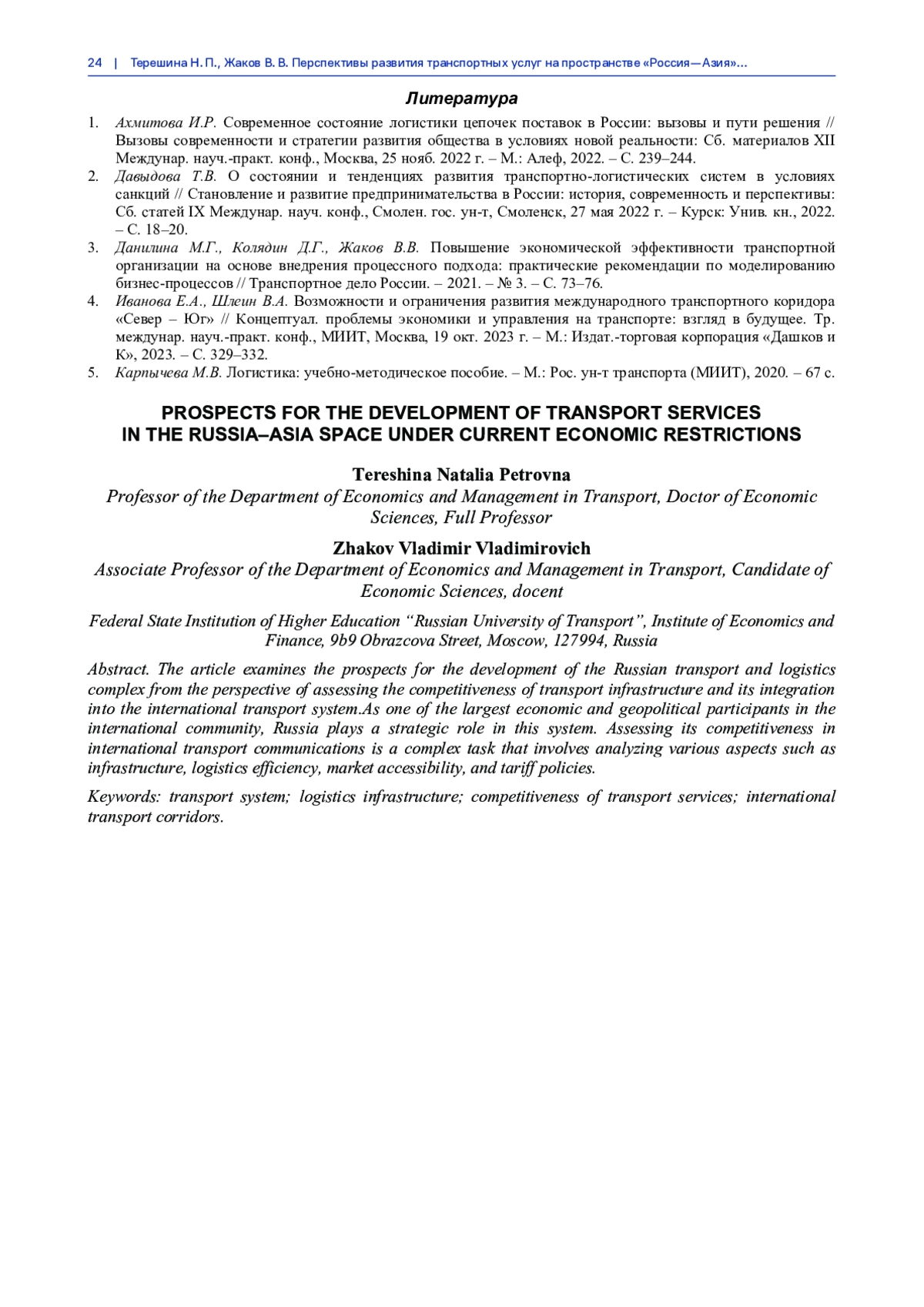 24 | Терешина Н. П., Жаков В. В. Перспективы развития транспортных услуг на пространстве «Россия—Азия»...

Литература

1. Ахмитова И.Р. Современное состояние логистики цепочек поставок в России: вызовы и пути решения // Вызовы современности и стратегии развития общества в условиях новой реальности: Сб. материалов XII Междунар. науч.-практ. конф., Москва, 25 нояб. 2022 г. – М.: Алеф, 2022. – С. 239–244.
2. Давыдова Т.В. О состоянии и тенденциях развития транспортно-логистических систем в условиях санкций // Становление и развитие предпринимательства в России: история, современность и перспективы: Сб. статей IX Междунар. науч. конф., Смолен. гос. ун-т, Смоленск, 27 мая 2022 г. – Курск: Унив. кн., 2022. – С. 18–20.
3. Данилина М.Г., Колядин Д.Г., Жаков В.В. Повышение экономической эффективности транспортной организации на основе внедрения процессного подхода: практические рекомендации по моделированию бизнес-процессов // Транспортное дело России. – 2021. – № 3. – С. 73–76.
4. Иванова Е.А., Шлеин В.А. Возможности и ограничения развития международного транспортного коридора «Север – Юг» // Концептуал. проблемы экономики и управления на транспорте: взгляд в будущее. Тр. междунар. науч.-практ. конф., МИИТ, Москва, 19 окт. 2023 г. – М.: Издат.-торговая корпорация «Дашков и К», 2023. – С. 329–332.
5. Карпычева М.В. Логистика: учебно-методическое пособие. – М.: Рос. ун-т транспорта (МИИТ), 2020. – 67 с.

PROSPECTS FOR THE DEVELOPMENT OF TRANSPORT SERVICES IN THE RUSSIA–ASIA SPACE UNDER CURRENT ECONOMIC RESTRICTIONS

Tereshina Natalia Petrovna
Professor of the Department of Economics and Management in Transport, Doctor of Economic Sciences, Full Professor

Zhakov Vladimir Vladimirovich
Associate Professor of the Department of Economics and Management in Transport, Candidate of Economic Sciences, docent

Federal State Institution of Higher Education “Russian University of Transport”, Institute of Economics and Finance, 9b9 Obrazcova Street, Moscow, 127994, Russia

Abstract. The article examines the prospects for the development of the Russian transport and logistics complex from the perspective of assessing the competitiveness of transport infrastructure and its integration into the international transport system.As one of the largest economic and geopolitical participants in the international community, Russia plays a strategic role in this system. Assessing its competitiveness in international transport communications is a complex task that involves analyzing various aspects such as infrastructure, logistics efficiency, market accessibility, and tariff policies.

Keywords: transport system; logistics infrastructure; competitiveness of transport services; international transport corridors.